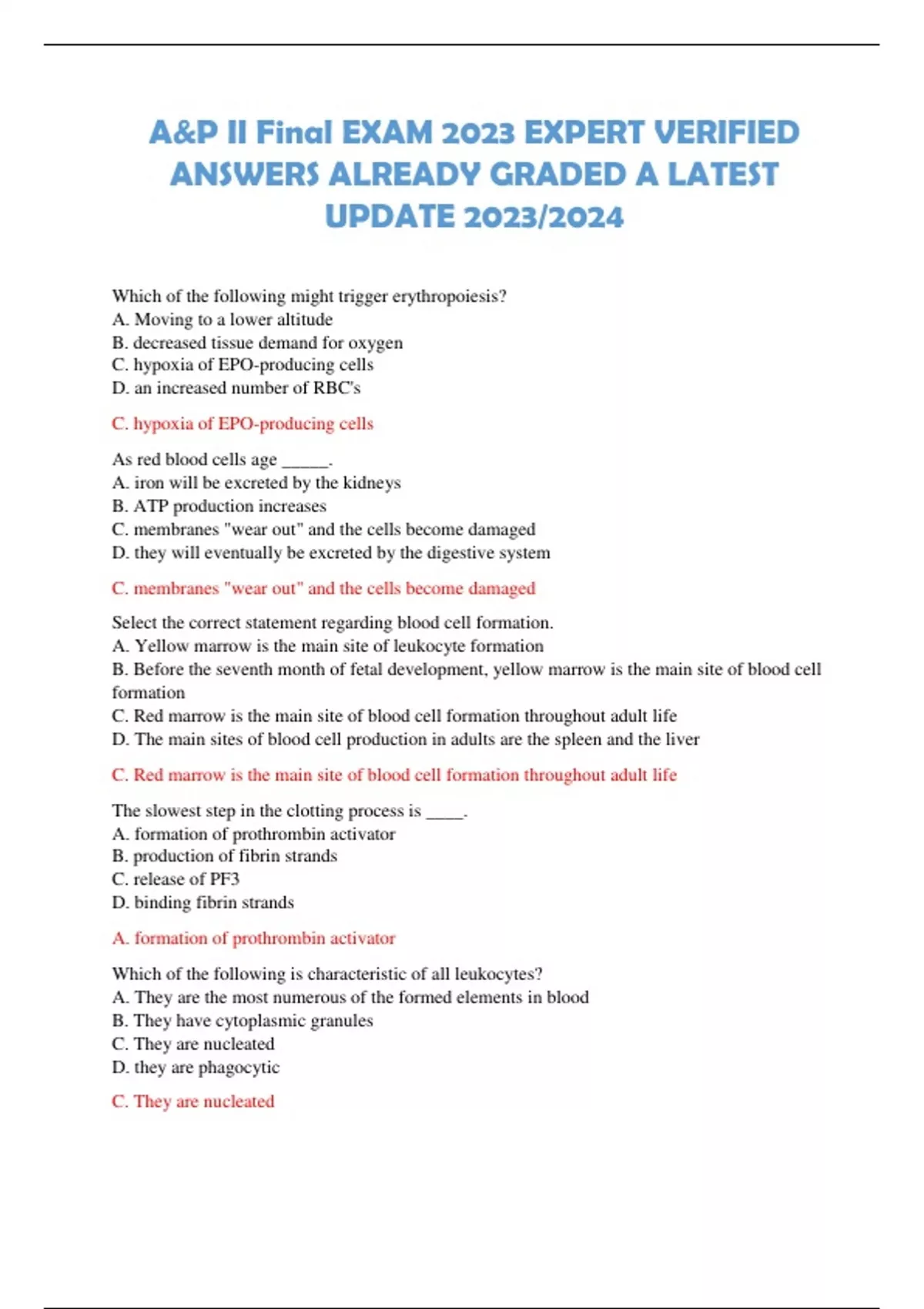 A&P II Final EXAM 2023 EXPERT VERIFIED ANSWERS ALREADY GRADED A LATEST UPDATE 2023/2024

Which of the following might trigger erythropoiesis?
A. Moving to a lower altitude
B. decreased tissue demand for oxygen
C. hypoxia of EPO-producing cells
D. an increased number of RBC's

C. hypoxia of EPO-producing cells

As red blood cells age ______.
A. iron will be excreted by the kidneys
B. ATP production increases
C. membranes "wear out" and the cells become damaged
D. they will eventually be excreted by the digestive system

C. membranes "wear out" and the cells become damaged

Select the correct statement regarding blood cell formation.
A. Yellow marrow is the main site of leukocyte formation
B. Before the seventh month of fetal development, yellow marrow is the main site of blood cell formation
C. Red marrow is the main site of blood cell formation throughout adult life
D. The main sites of blood cell production in adults are the spleen and the liver

C. Red marrow is the main site of blood cell formation throughout adult life

The slowest step in the clotting process is _____.
A. formation of prothrombin activator
B. production of fibrin strands
C. release of PF3
D. binding fibrin strands

A. formation of prothrombin activator

Which of the following is characteristic of all leukocytes?
A. They are the most numerous of the formed elements in blood
B. They have cytoplasmic granules
C. They are nucleated
D. they are phagocytic

C. They are nucleated